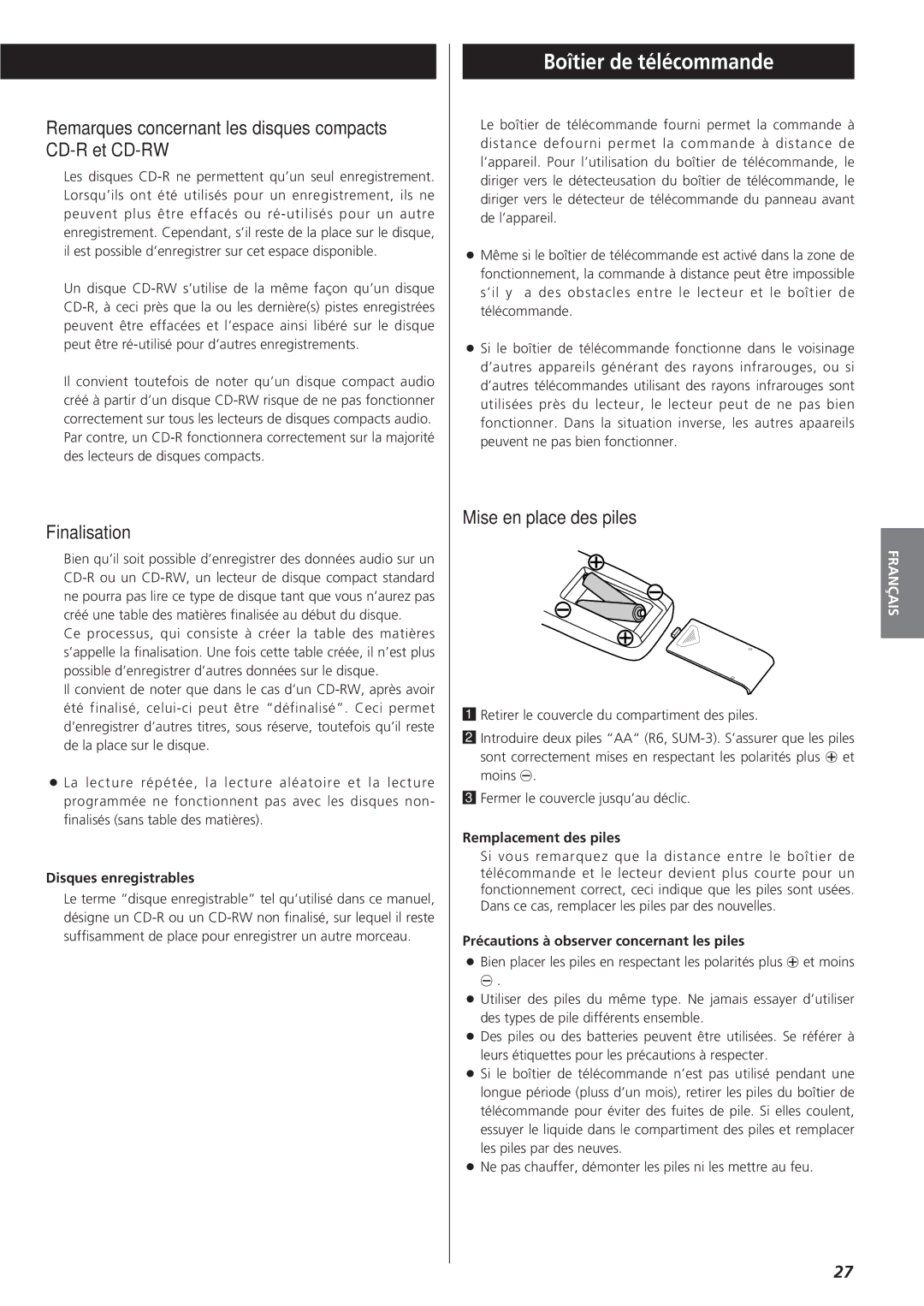 Remarques concernant les disques compacts CD-R et CD-RW

Les disques CD-R ne permettent qu'un seul enregistrement. Lorsqu'ils ont été utilisés pour un enregistrement, ils ne peuvent plus être effacés ou ré-utilisés pour un autre enregistrement. Cependant, s'il reste de la place sur le disque, il est possible d'enregistrer sur cet espace disponible.

Un disque CD-RW s'utilise de la même façon qu'un disque CD-R, à ceci près que la ou les dernière(s) pistes enregistrées peuvent être effacées et l'espace ainsi libéré sur le disque peut être ré-utilisé pour d'autres enregistrements.

Il convient toutefois de noter qu'un disque compact audio créé à partir d'un disque CD-RW risque de ne pas fonctionner correctement sur tous les lecteurs de disques compacts audio. Par contre, un CD-R fonctionnera correctement sur la majorité des lecteurs de disques compacts.

Finalisation

Bien qu'il soit possible d'enregistrer des données audio sur un CD-R ou un CD-RW, un lecteur de disque compact standard ne pourra pas lire ce type de disque tant que vous n'aurez pas créé une table des matières finalisée au début du disque.
Ce processus, qui consiste à créer la table des matières s'appelle la finalisation. Une fois cette table créée, il n'est plus possible d'enregistrer d'autres données sur le disque.
Il convient de noter que dans le cas d'un CD-RW, après avoir été finalisé, celui-ci peut être "définalisé". Ceci permet d'enregistrer d'autres titres, sous réserve, toutefois qu'il reste de la place sur le disque.

● La lecture répétée, la lecture aléatoire et la lecture programmée ne fonctionnent pas avec les disques non-finalisés (sans table des matières).

Disques enregistrables

Le terme "disque enregistrable" tel qu'utilisé dans ce manuel, désigne un CD-R ou un CD-RW non finalisé, sur lequel il reste suffisamment de place pour enregistrer un autre morceau.

Boîtier de télécommande

Le boîtier de télécommande fourni permet la commande à distance defourni permet la commande à distance de l'appareil. Pour l'utilisation du boîtier de télécommande, le diriger vers le détecteusation du boîtier de télécommande, le diriger vers le détecteur de télécommande du panneau avant de l'appareil.

● Même si le boîtier de télécommande est activé dans la zone de fonctionnement, la commande à distance peut être impossible s'il y a des obstacles entre le lecteur et le boîtier de télécommande.

● Si le boîtier de télécommande fonctionne dans le voisinage d'autres appareils générant des rayons infrarouges, ou si d'autres télécommandes utilisant des rayons infrarouges sont utilisées près du lecteur, le lecteur peut de ne pas bien fonctionner. Dans la situation inverse, les autres apaareils peuvent ne pas bien fonctionner.

Mise en place des piles

1 Retirer le couvercle du compartiment des piles.
2 Introduire deux piles "AA" (R6, SUM-3). S'assurer que les piles sont correctement mises en respectant les polarités plus ⊕ et moins ⊖.
3 Fermer le couvercle jusqu'au déclic.

Remplacement des piles

Si vous remarquez que la distance entre le boîtier de télécommande et le lecteur devient plus courte pour un fonctionnement correct, ceci indique que les piles sont usées. Dans ce cas, remplacer les piles par des nouvelles.

Précautions à observer concernant les piles

● Bien placer les piles en respectant les polarités plus ⊕ et moins ⊖ .
● Utiliser des piles du même type. Ne jamais essayer d'utiliser des types de pile différents ensemble.
● Des piles ou des batteries peuvent être utilisées. Se référer à leurs étiquettes pour les précautions à respecter.
● Si le boîtier de télécommande n'est pas utilisé pendant une longue période (pluss d'un mois), retirer les piles du boîtier de télécommande pour éviter des fuites de pile. Si elles coulent, essuyer le liquide dans le compartiment des piles et remplacer les piles par des neuves.
● Ne pas chauffer, démonter les piles ni les mettre au feu.

FRANÇAIS

27